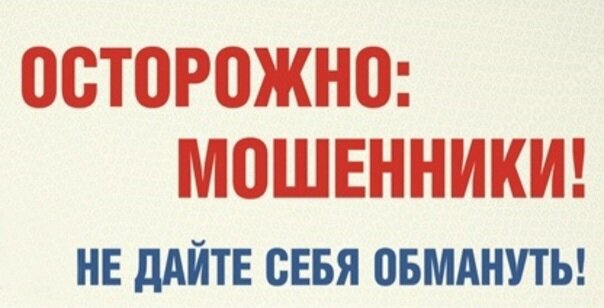 ОСТОРОЖНО:
МОШЕННИКИ!

НЕ ДАЙТЕ СЕБЯ ОБМАНУТЬ!